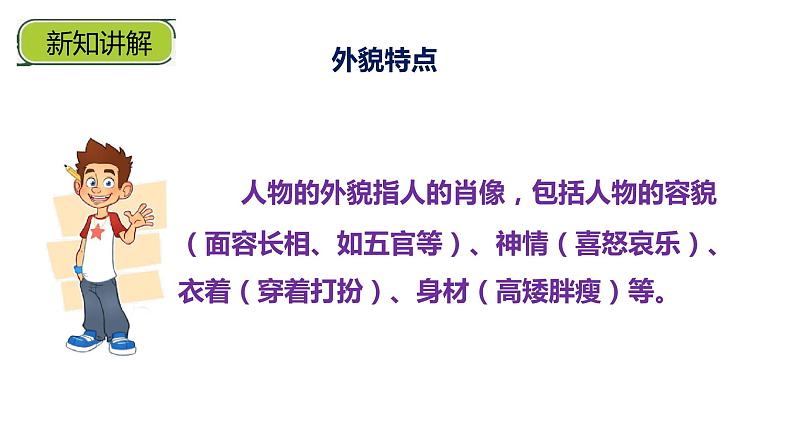 新知讲解

外貌特点

人物的外貌指人的肖像，包括人物的容貌（面容长相、如五官等）、神情（喜怒哀乐）、衣着（穿着打扮）、身材（高矮胖瘦）等。